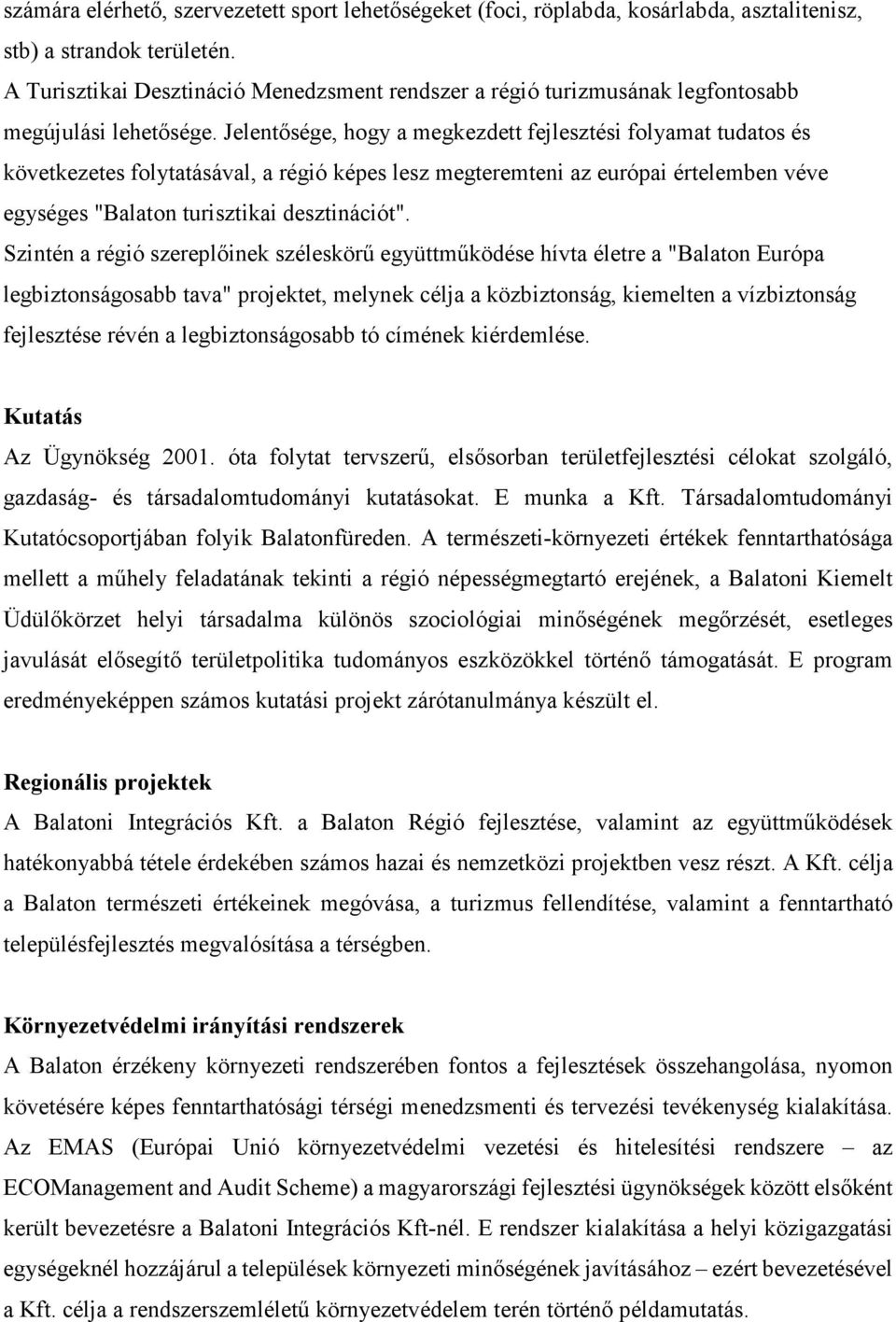 számára elérhető, szervezetett sport lehetőségeket (foci, röplabda, kosárlabda, asztalitenisz, stb) a strandok területén.
A Turisztikai Desztináció Menedzsment rendszer a régió turizmusának legfontosabb megújulási lehetősége. Jelentősége, hogy a megkezdett fejlesztési folyamat tudatos és következetes folytatásával, a régió képes lesz megteremteni az európai értelemben véve egységes "Balaton turisztikai desztinációt".
Szintén a régió szereplőinek széleskörű együttműködése hívta életre a "Balaton Európa legbiztonságosabb tava" projektet, melynek célja a közbiztonság, kiemelten a vízbiztonság fejlesztése révén a legbiztonságosabb tó címének kiérdemlése.

Kutatás
Az Ügynökség 2001. óta folytat tervszerű, elsősorban területfejlesztési célokat szolgáló, gazdaság- és társadalomtudományi kutatásokat. E munka a Kft. Társadalomtudományi Kutatócsoportjában folyik Balatonfüreden. A természeti-környezeti értékek fenntarthatósága mellett a műhely feladatának tekinti a régió népességmegtartó erejének, a Balatoni Kiemelt Üdülőkörzet helyi társadalma különös szociológiai minőségének megőrzését, esetleges javulását elősegítő területpolitika tudományos eszközökkel történő támogatását. E program eredményeképpen számos kutatási projekt zárótanulmánya készült el.

Regionális projektek
A Balatoni Integrációs Kft. a Balaton Régió fejlesztése, valamint az együttműködések hatékonyabbá tétele érdekében számos hazai és nemzetközi projektben vesz részt. A Kft. célja a Balaton természeti értékeinek megóvása, a turizmus fellendítése, valamint a fenntartható településfejlesztés megvalósítása a térségben.

Környezetvédelmi irányítási rendszerek
A Balaton érzékeny környezeti rendszerében fontos a fejlesztések összehangolása, nyomon követésére képes fenntarthatósági térségi menedzsmenti és tervezési tevékenység kialakítása. Az EMAS (Európai Unió környezetvédelmi vezetési és hitelesítési rendszere – az ECOManagement and Audit Scheme) a magyarországi fejlesztési ügynökségek között elsőként került bevezetésre a Balatoni Integrációs Kft-nél. E rendszer kialakítása a helyi közigazgatási egységeknél hozzájárul a települések környezeti minőségének javításához – ezért bevezetésével a Kft. célja a rendszerszemléletű környezetvédelem terén történő példamutatás.